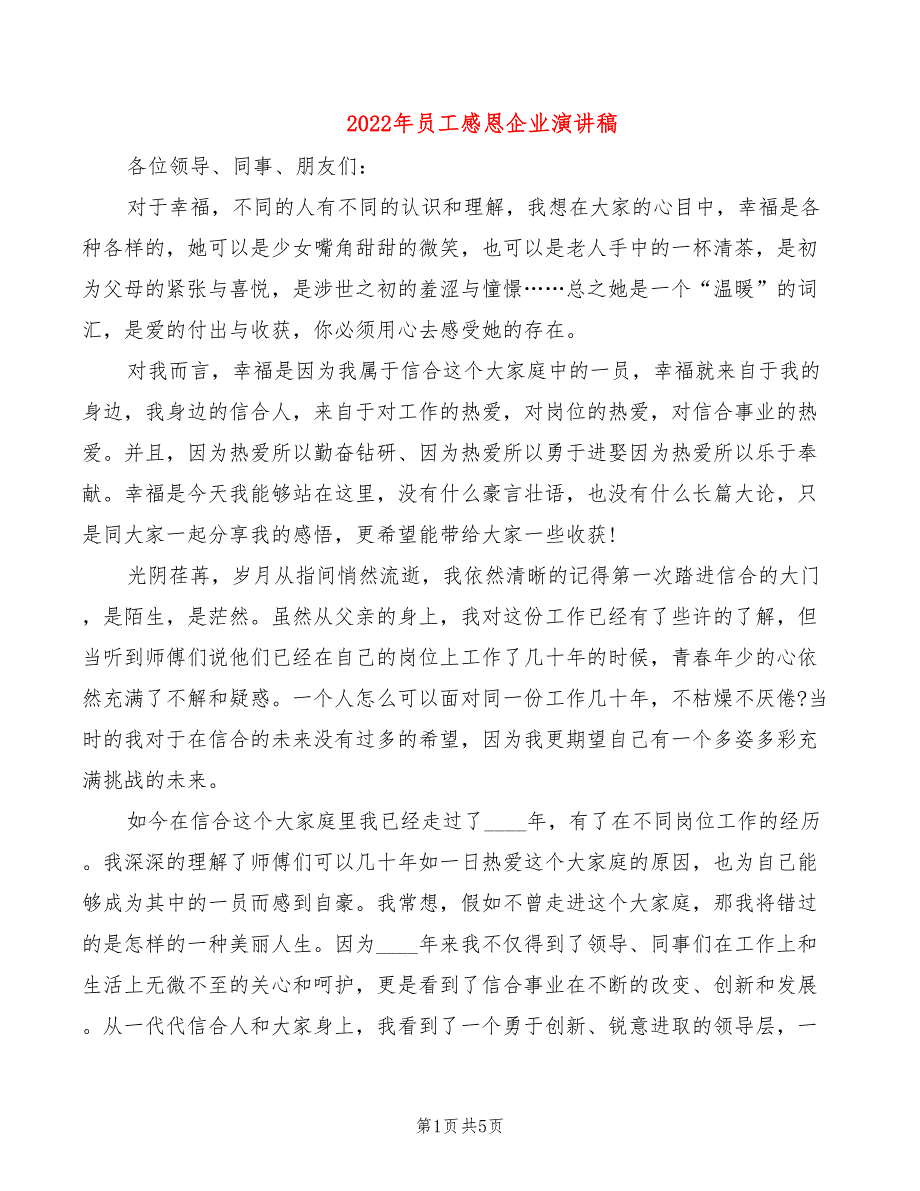 2022年员工感恩企业演讲稿

各位领导、同事、朋友们：

对于幸福，不同的人有不同的认识和理解，我想在大家的心目中，幸福是各种各样的，她可以是少女嘴角甜甜的微笑，也可以是老人手中的一杯清茶，是初为父母的紧张与喜悦，是涉世之初的羞涩与憧憬……总之她是一个“温暖”的词汇，是爱的付出与收获，你必须用心去感受她的存在。

对我而言，幸福是因为我属于信合这个大家庭中的一员，幸福就来自于我的身边，我身边的信合人，来自于对工作的热爱，对岗位的热爱，对信合事业的热爱。并且，因为热爱所以勤奋钻研、因为热爱所以勇于进娶因为热爱所以乐于奉献。幸福是今天我能够站在这里，没有什么豪言壮语，也没有什么长篇大论，只是同大家一起分享我的感悟，更希望能带给大家一些收获！

光阴荏苒，岁月从指间悄然流逝，我依然清晰的记得第一次踏进信合的大门，是陌生，是茫然。虽然从父亲的身上，我对这份工作已经有了些许的了解，但当听到师傅们说他们已经在自己的岗位上工作了几十年的时候，青春年少的心依然充满了不解和疑惑。一个人怎么可以面对同一份工作几十年，不枯燥不厌倦?当时的我对于在信合的未来没有过多的希望，因为我更期望自己有一个多姿多彩充满挑战的未来。

如今在信合这个大家庭里我已经走过了____年，有了在不同岗位工作的经历。我深深的理解了师傅们可以几十年如一日热爱这个大家庭的原因，也为自己能够成为其中的一员而感到自豪。我常想，假如不曾走进这个大家庭，那我将错过的是怎样的一种美丽人生。因为____年来我不仅得到了领导、同事们在工作上和生活上无微不至的关心和呵护，更是看到了信合事业在不断的改变、创新和发展。从一代代信合人和大家身上，我看到了一个勇于创新、锐意进取的领导层，一

第1页 共5页